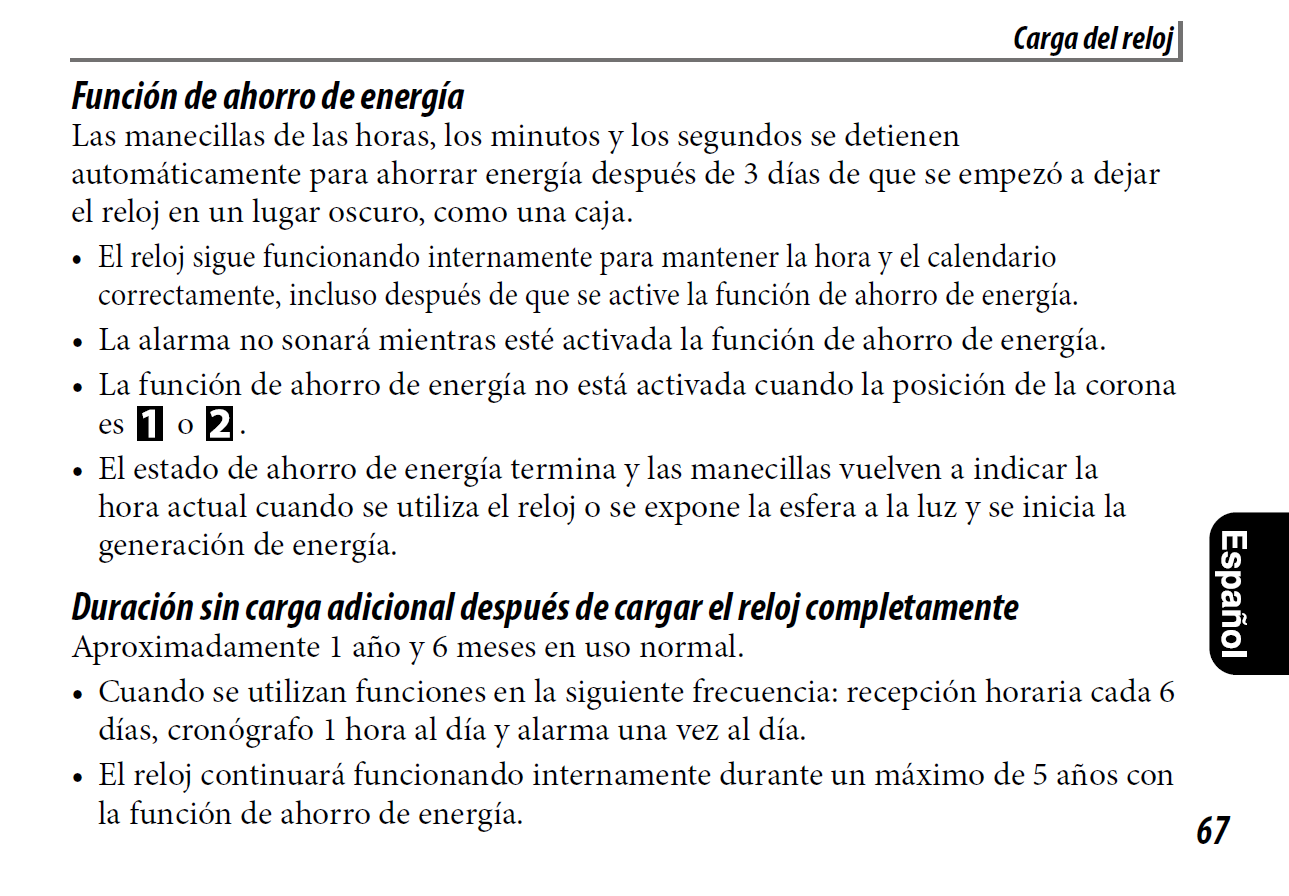 Carga del reloj

Función de ahorro de energía
Las manecillas de las horas, los minutos y los segundos se detienen automáticamente para ahorrar energía después de 3 días de que se empezó a dejar el reloj en un lugar oscuro, como una caja.

• El reloj sigue funcionando internamente para mantener la hora y el calendario correctamente, incluso después de que se active la función de ahorro de energía.
• La alarma no sonará mientras esté activada la función de ahorro de energía.
• La función de ahorro de energía no está activada cuando la posición de la corona es 1 o 2.
• El estado de ahorro de energía termina y las manecillas vuelven a indicar la hora actual cuando se utiliza el reloj o se expone la esfera a la luz y se inicia la generación de energía.

Duración sin carga adicional después de cargar el reloj completamente
Aproximadamente 1 año y 6 meses en uso normal.

• Cuando se utilizan funciones en la siguiente frecuencia: recepción horaria cada 6 días, cronógrafo 1 hora al día y alarma una vez al día.
• El reloj continuará funcionando internamente durante un máximo de 5 años con la función de ahorro de energía.

Español

67